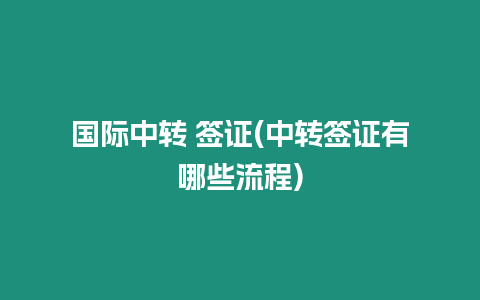 国际中转 签证(中转签证有哪些流程)